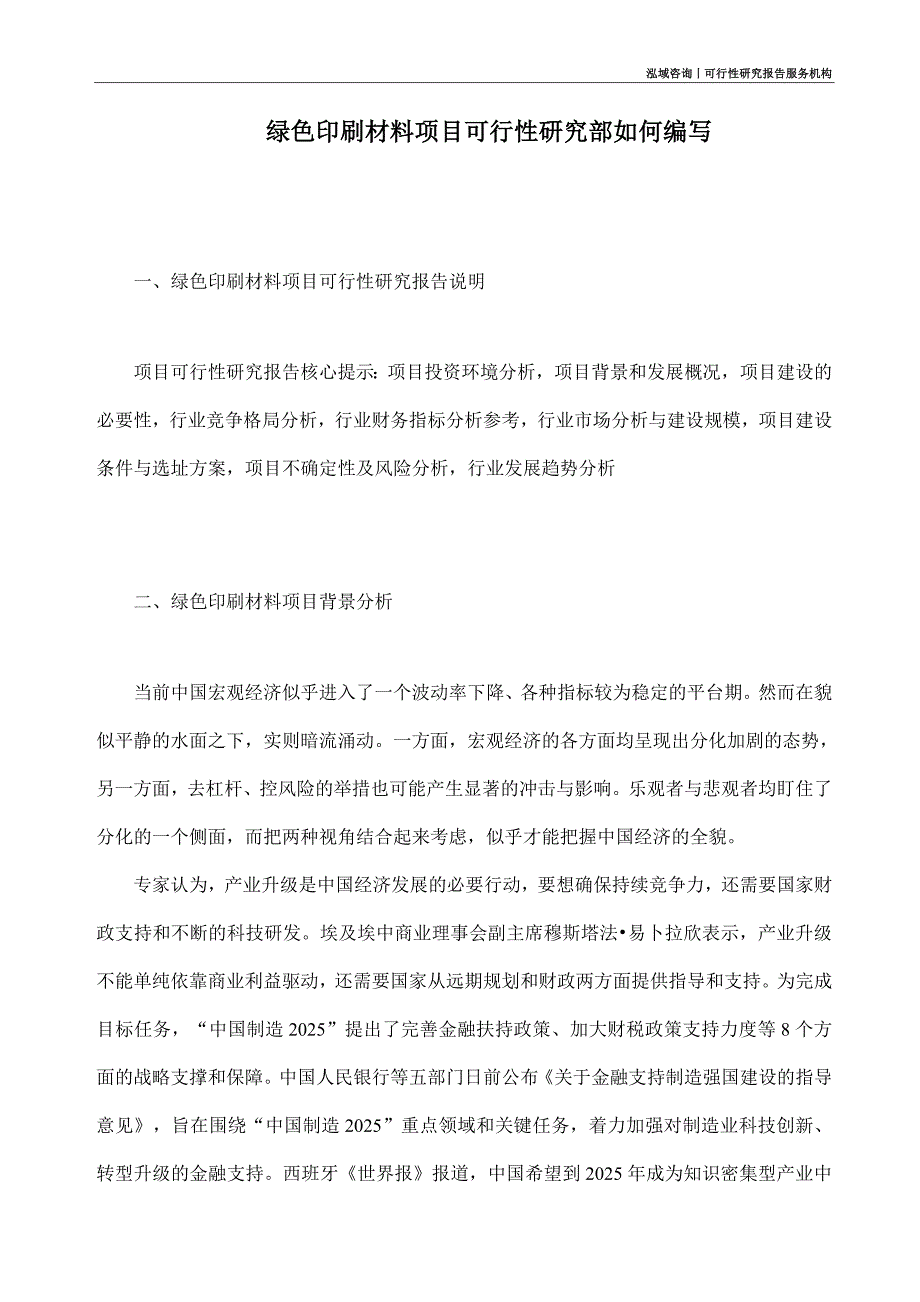 泓域咨询丨可行性研究报告服务机构

绿色印刷材料项目可行性研究部如何编写

一、绿色印刷材料项目可行性研究报告说明

项目可行性研究报告核心提示：项目投资环境分析，项目背景和发展概况，项目建设的必要性，行业竞争格局分析，行业财务指标分析参考，行业市场分析与建设规模，项目建设条件与选址方案，项目不确定性及风险分析，行业发展趋势分析

二、绿色印刷材料项目背景分析

当前中国宏观经济似乎进入了一个波动率下降、各种指标较为稳定的平台期。然而在貌似平静的水面之下，实则暗流涌动。一方面，宏观经济的各方面均呈现出分化加剧的态势，另一方面，去杠杆、控风险的举措也可能产生显著的冲击与影响。乐观者与悲观者均盯住了分化的一个侧面，而把两种视角结合起来考虑，似乎才能把握中国经济的全貌。

专家认为，产业升级是中国经济发展的必要行动，要想确保持续竞争力，还需要国家财政支持和不断的科技研发。埃及埃中商业理事会副主席穆斯塔法•易卜拉欣表示，产业升级不能单纯依靠商业利益驱动，还需要国家从远期规划和财政两方面提供指导和支持。为完成目标任务，“中国制造 2025”提出了完善金融扶持政策、加大财税政策支持力度等 8 个方面的战略支撑和保障。中国人民银行等五部门日前公布《关于金融支持制造强国建设的指导意见》，旨在围绕“中国制造 2025”重点领域和关键任务，着力加强对制造业科技创新、转型升级的金融支持。西班牙《世界报》报道，中国希望到 2025 年成为知识密集型产业中